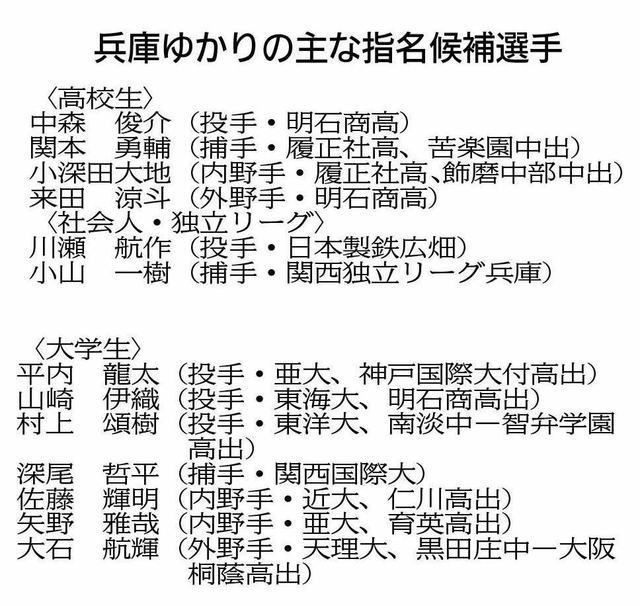 兵庫ゆかりの主な指名候補選手

〈高校生〉
中森　俊介（投手・明石商高）
関本　勇輔（捕手・履正社高、苦楽園中出）
小深田大地（内野手・履正社高、飾磨中部中出）
来田　涼斗（外野手・明石商高）
〈社会人・独立リーグ〉
川瀬　航作（投手・日本製鉄広畑）
小山　一樹（捕手・関西独立リーグ兵庫）

〈大学生〉
平内　龍太（投手・亜大、神戸国際大付高出）
山崎　伊織（投手・東海大、明石商高出）
村上　頌樹（投手・東洋大、南淡中ー智弁学園高出）
深尾　哲平（捕手・関西国際大）
佐藤　輝明（内野手・近大、仁川高出）
矢野　雅哉（内野手・亜大、育英高出）
大石　航輝（外野手・天理大、黒田庄中ー大阪桐蔭高出）